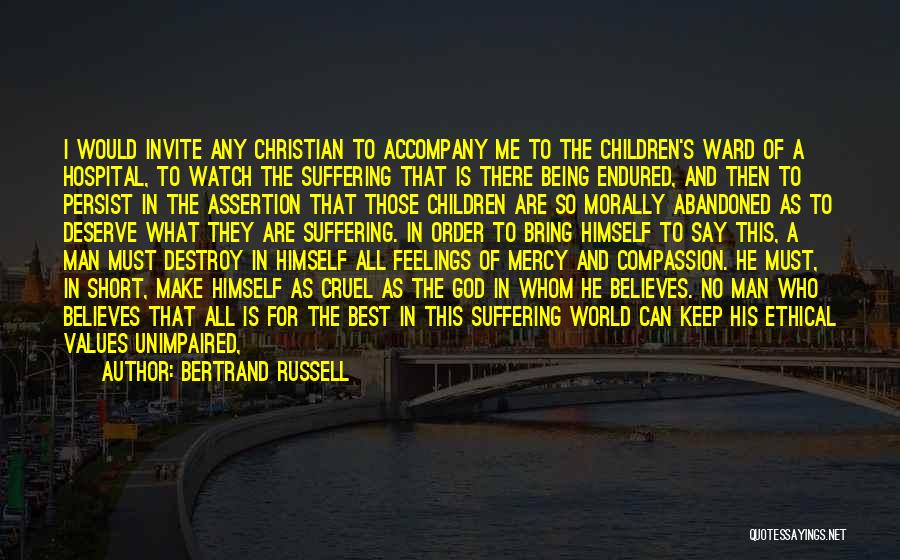 I WOULD INVITE ANY CHRISTIAN TO ACCOMPANY ME TO THE CHILDREN'S WARD OF A HOSPITAL, TO WATCH THE SUFFERING THAT IS THERE BEING ENDURED, AND THEN TO PERSIST IN THE ASSERTION THAT THOSE CHILDREN ARE SO MORALLY ABANDONED AS TO DESERVE WHAT THEY ARE SUFFERING. IN ORDER TO BRING HIMSELF TO SAY THIS, A MAN MUST DESTROY IN HIMSELF ALL FEELINGS OF MERCY AND COMPASSION. HE MUST, IN SHORT, MAKE HIMSELF AS CRUEL AS THE GOD IN WHOM HE BELIEVES. NO MAN WHO BELIEVES THAT ALL IS FOR THE BEST IN THIS SUFFERING WORLD CAN KEEP HIS ETHICAL VALUES UNIMPAIRED,

AUTHOR: BERTRAND RUSSELL

QUOTESSAYINGS.NET